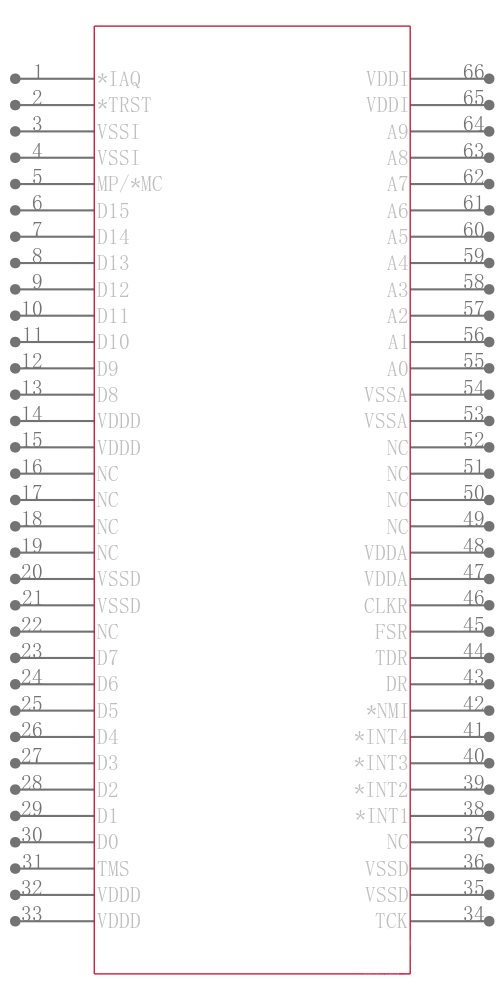 1 *IAQ
2 *TRST
3 VSSI
4 VSSI
5 MP/*MC
6 D15
7 D14
8 D13
9 D12
10 D11
11 D10
12 D9
13 D8
14 VDDD
15 VDDD
16 NC
17 NC
18 NC
19 NC
20 VSSD
21 VSSD
22 NC
23 D7
24 D6
25 D5
26 D4
27 D3
28 D2
29 D1
30 D0
31 TMS
32 VDDD
33 VDDD

VDDI 66
VDDI 65
A9 64
A8 63
A7 62
A6 61
A5 60
A4 59
A3 58
A2 57
A1 56
A0 55
VSSA 54
VSSA 53
NC 52
NC 51
NC 50
NC 49
VDDA 48
VDDA 47
CLKR 46
FSR 45
TDR 44
DR 43
*NMI 42
*INT4 41
*INT3 40
*INT2 39
*INT1 38
NC 37
VSSD 36
VSSD 35
TCK 34